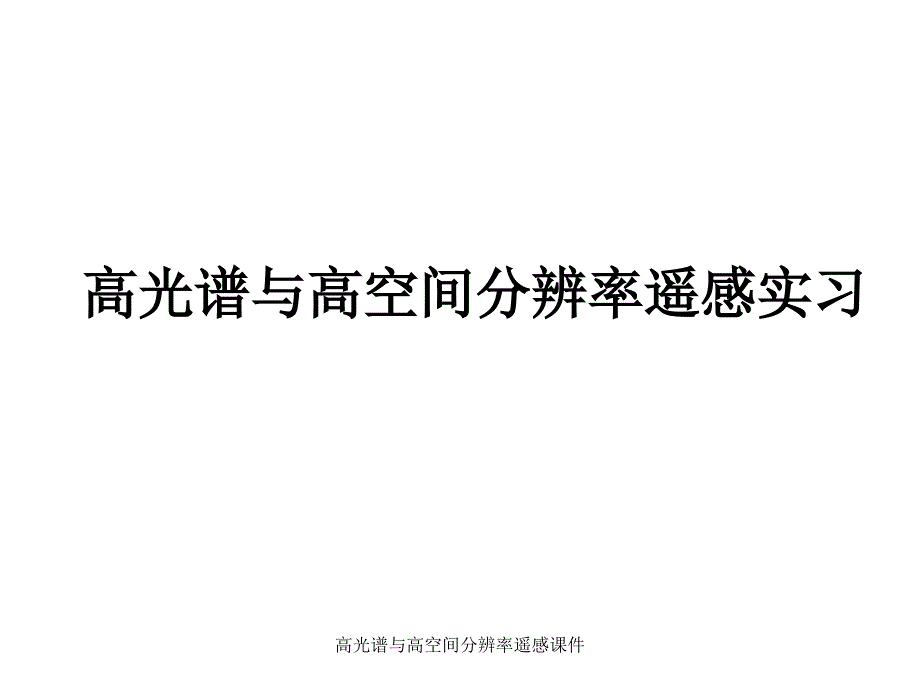 高光谱与高空间分辨率遥感实习

高光谱与高空间分辨率遥感课件